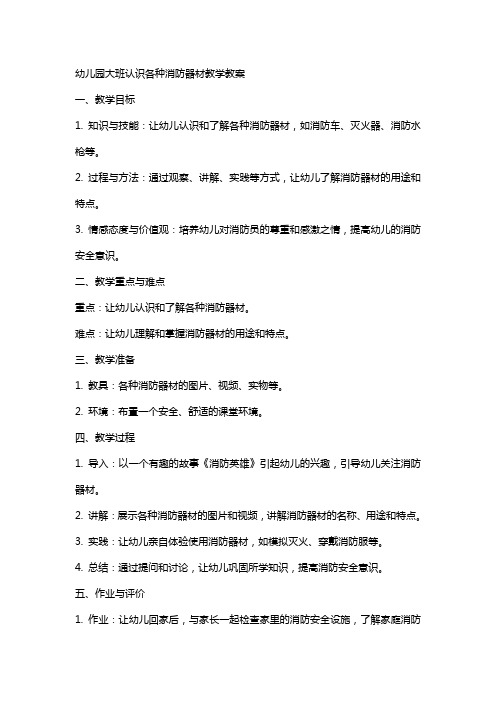 幼儿园大班认识各种消防器材教学教案

一、教学目标

1. 知识与技能：让幼儿认识和了解各种消防器材，如消防车、灭火器、消防水枪等。

2. 过程与方法：通过观察、讲解、实践等方式，让幼儿了解消防器材的用途和特点。

3. 情感态度与价值观：培养幼儿对消防员的尊重和感激之情，提高幼儿的消防安全意识。

二、教学重点与难点

重点：让幼儿认识和了解各种消防器材。

难点：让幼儿理解和掌握消防器材的用途和特点。

三、教学准备

1. 教具：各种消防器材的图片、视频、实物等。

2. 环境：布置一个安全、舒适的课堂环境。

四、教学过程

1. 导入：以一个有趣的故事《消防英雄》引起幼儿的兴趣，引导幼儿关注消防器材。

2. 讲解：展示各种消防器材的图片和视频，讲解消防器材的名称、用途和特点。

3. 实践：让幼儿亲自体验使用消防器材，如模拟灭火、穿戴消防服等。

4. 总结：通过提问和讨论，让幼儿巩固所学知识，提高消防安全意识。

五、作业与评价

1. 作业：让幼儿回家后，与家长一起检查家里的消防安全设施，了解家庭消防